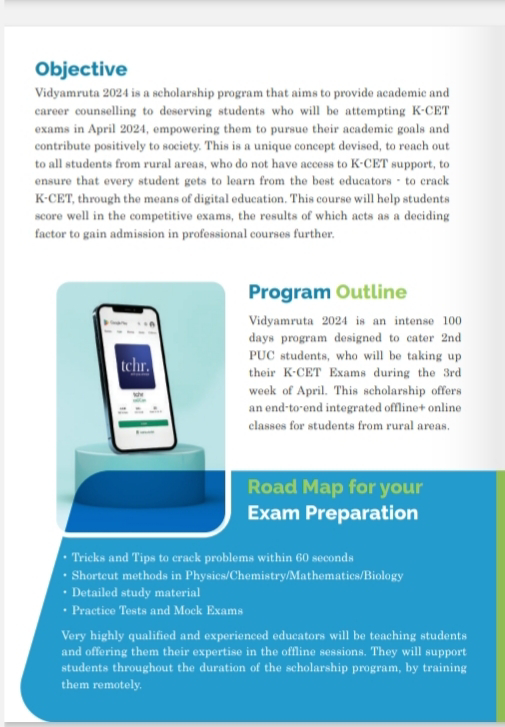 Objective

Vidyamruta 2024 is a scholarship program that aims to provide academic and career counselling to deserving students who will be attempting K-CET exams in April 2024, empowering them to pursue their academic goals and contribute positively to society. This is a unique concept devised, to reach out to all students from rural areas, who do not have access to K-CET support, to ensure that every student gets to learn from the best educators - to crack K-CET, through the means of digital education. This course will help students score well in the competitive exams, the results of which acts as a deciding factor to gain admission in professional courses further.

tchr.

Program Outline

Vidyamruta 2024 is an intense 100 days program designed to cater 2nd PUC students, who will be taking up their K-CET Exams during the 3rd week of April. This scholarship offers an end-to-end integrated offline+ online classes for students from rural areas.

Road Map for your Exam Preparation

• Tricks and Tips to crack problems within 60 seconds
• Shortcut methods in Physics/Chemistry/Mathematics/Biology
• Detailed study material
• Practice Tests and Mock Exams

Very highly qualified and experienced educators will be teaching students and offering them their expertise in the offline sessions. They will support students throughout the duration of the scholarship program, by training them remotely.